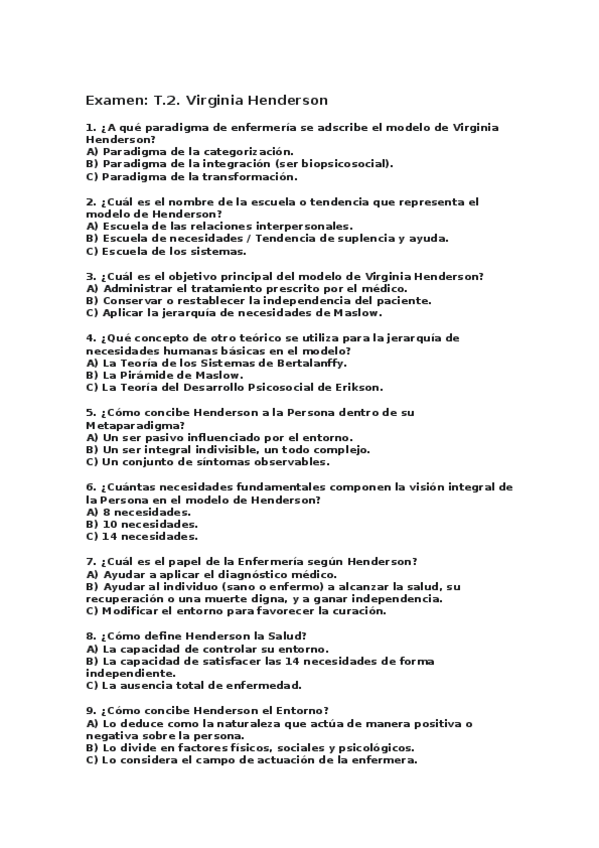 Examen: T.2. Virginia Henderson

1. ¿A qué paradigma de enfermería se adscribe el modelo de Virginia Henderson?
A) Paradigma de la categorización.
B) Paradigma de la integración (ser biopsicosocial).
C) Paradigma de la transformación.

2. ¿Cuál es el nombre de la escuela o tendencia que representa el modelo de Henderson?
A) Escuela de las relaciones interpersonales.
B) Escuela de necesidades / Tendencia de suplencia y ayuda.
C) Escuela de los sistemas.

3. ¿Cuál es el objetivo principal del modelo de Virginia Henderson?
A) Administrar el tratamiento prescrito por el médico.
B) Conservar o restablecer la independencia del paciente.
C) Aplicar la jerarquía de necesidades de Maslow.

4. ¿Qué concepto de otro teórico se utiliza para la jerarquía de necesidades humanas básicas en el modelo?
A) La Teoría de los Sistemas de Bertalanffy.
B) La Pirámide de Maslow.
C) La Teoría del Desarrollo Psicosocial de Erikson.

5. ¿Cómo concibe Henderson a la Persona dentro de su Metaparadigma?
A) Un ser pasivo influenciado por el entorno.
B) Un ser integral indivisible, un todo complejo.
C) Un conjunto de síntomas observables.

6. ¿Cuántas necesidades fundamentales componen la visión integral de la Persona en el modelo de Henderson?
A) 8 necesidades.
B) 10 necesidades.
C) 14 necesidades.

7. ¿Cuál es el papel de la Enfermería según Henderson?
A) Ayudar a aplicar el diagnóstico médico.
B) Ayudar al individuo (sano o enfermo) a alcanzar la salud, su recuperación o una muerte digna, y a ganar independencia.
C) Modificar el entorno para favorecer la curación.

8. ¿Cómo define Henderson la Salud?
A) La capacidad de controlar su entorno.
B) La capacidad de satisfacer las 14 necesidades de forma independiente.
C) La ausencia total de enfermedad.

9. ¿Cómo concibe Henderson el Entorno?
A) Lo deduce como la naturaleza que actúa de manera positiva o negativa sobre la persona.
B) Lo divide en factores físicos, sociales y psicológicos.
C) Lo considera el campo de actuación de la enfermera.